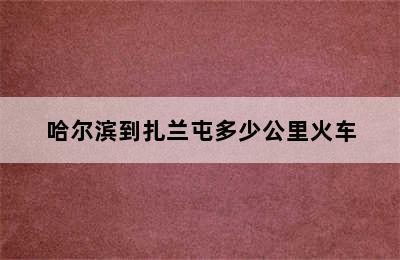 哈尔滨到扎兰屯多少公里火车